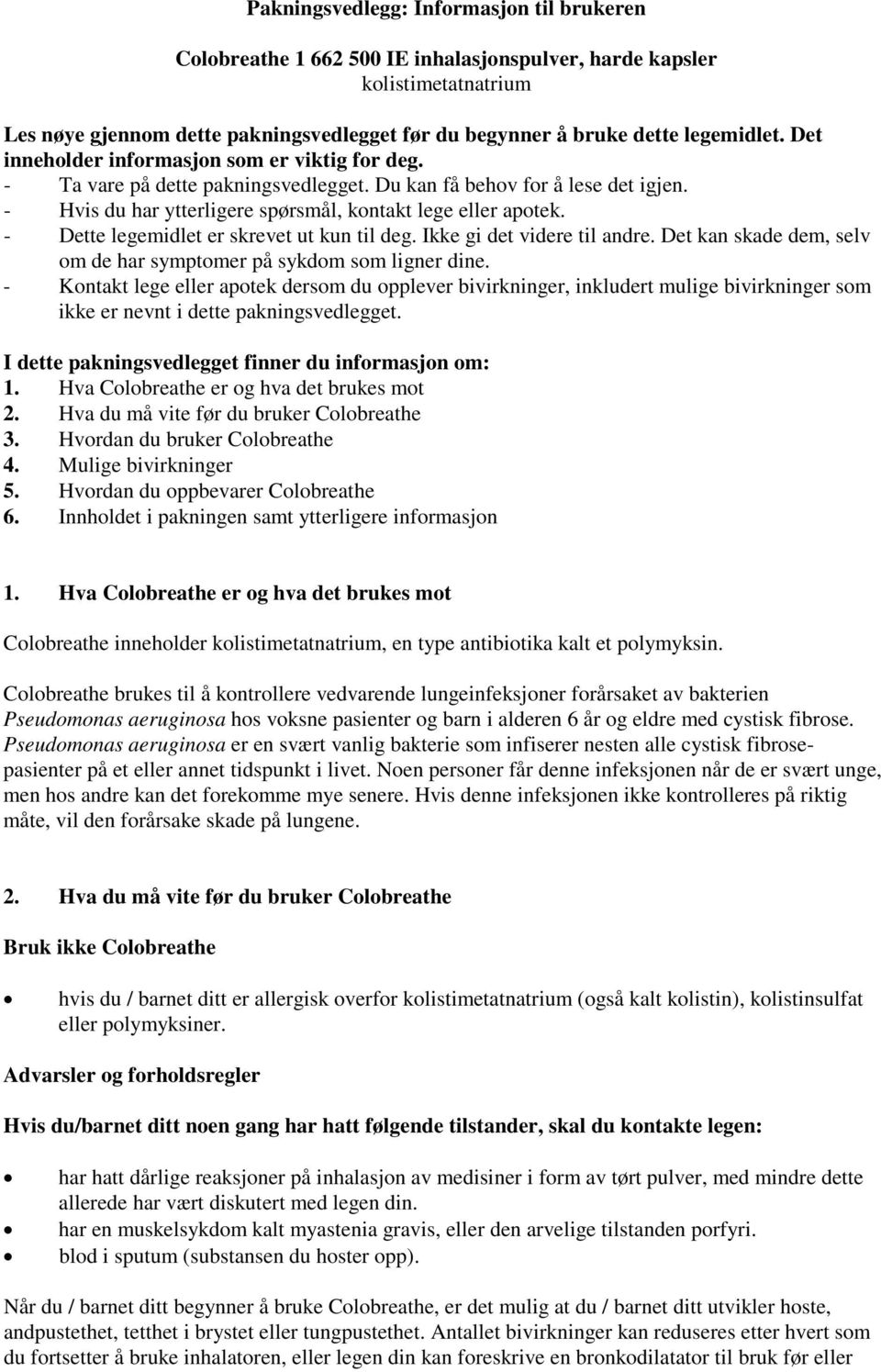 Pakningsvedlegg: Informasjon til brukeren

Colobreathe 1 662 500 IE inhalasjonspulver, harde kapsler
kolistimetatnatrium

Les nøye gjennom dette pakningsvedlegget før du begynner å bruke dette legemidlet. Det inneholder informasjon som er viktig for deg.
- Ta vare på dette pakningsvedlegget. Du kan få behov for å lese det igjen.
- Hvis du har ytterligere spørsmål, kontakt lege eller apotek.
- Dette legemidlet er skrevet ut kun til deg. Ikke gi det videre til andre. Det kan skade dem, selv om de har symptomer på sykdom som ligner dine.
- Kontakt lege eller apotek dersom du opplever bivirkninger, inkludert mulige bivirkninger som ikke er nevnt i dette pakningsvedlegget.

I dette pakningsvedlegget finner du informasjon om:
1. Hva Colobreathe er og hva det brukes mot
2. Hva du må vite før du bruker Colobreathe
3. Hvordan du bruker Colobreathe
4. Mulige bivirkninger
5. Hvordan du oppbevarer Colobreathe
6. Innholdet i pakningen samt ytterligere informasjon

1. Hva Colobreathe er og hva det brukes mot

Colobreathe inneholder kolistimetatnatrium, en type antibiotika kalt et polymyksin.

Colobreathe brukes til å kontrollere vedvarende lungeinfeksjoner forårsaket av bakterien Pseudomonas aeruginosa hos voksne pasienter og barn i alderen 6 år og eldre med cystisk fibrose. Pseudomonas aeruginosa er en svært vanlig bakterie som infiserer nesten alle cystisk fibrosepasienter på et eller annet tidspunkt i livet. Noen personer får denne infeksjonen når de er svært unge, men hos andre kan det forekomme mye senere. Hvis denne infeksjonen ikke kontrolleres på riktig måte, vil den forårsake skade på lungene.

2. Hva du må vite før du bruker Colobreathe

Bruk ikke Colobreathe

• hvis du / barnet ditt er allergisk overfor kolistimetatnatrium (også kalt kolistin), kolistinsulfat eller polymyksiner.

Advarsler og forholdsregler

Hvis du/barnet ditt noen gang har hatt følgende tilstander, skal du kontakte legen:

• har hatt dårlige reaksjoner på inhalasjon av medisiner i form av tørt pulver, med mindre dette allerede har vært diskutert med legen din.
• har en muskelsykdom kalt myastenia gravis, eller den arvelige tilstanden porfyri.
• blod i sputum (substansen du hoster opp).

Når du / barnet ditt begynner å bruke Colobreathe, er det mulig at du / barnet ditt utvikler hoste, andpustethet, tetthet i brystet eller tungpustethet. Antallet bivirkninger kan reduseres etter hvert som du fortsetter å bruke inhalatoren, eller legen din kan foreskrive en bronkodilatator til bruk før eller